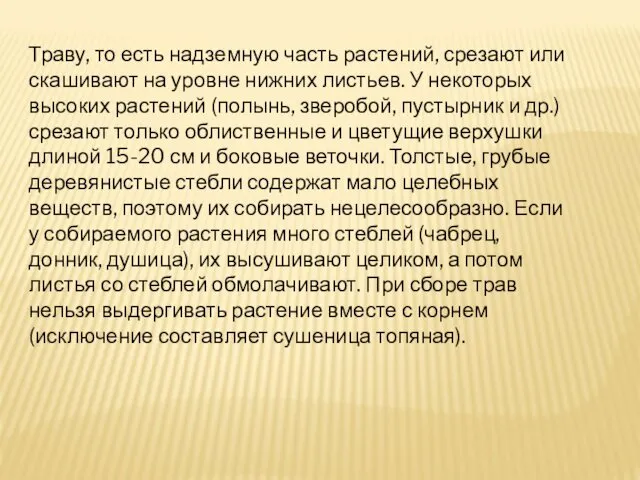 Траву, то есть надземную часть растений, срезают или скашивают на уровне нижних листьев. У некоторых высоких растений (полынь, зверобой, пустырник и др.) срезают только облиственные и цветущие верхушки длиной 15-20 см и боковые веточки. Толстые, грубые деревянистые стебли содержат мало целебных веществ, поэтому их собирать нецелесообразно. Если у собираемого растения много стеблей (чабрец, донник, душица), их высушивают целиком, а потом листья со стеблей обмолачивают. При сборе трав нельзя выдергивать растение вместе с корнем (исключение составляет сушеница топяная).